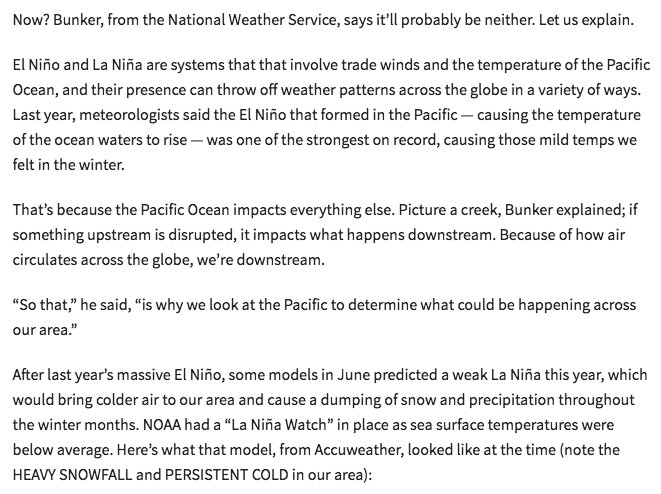 Now? Bunker, from the National Weather Service, says it'll probably be neither. Let us explain.

El Niño and La Niña are systems that that involve trade winds and the temperature of the Pacific Ocean, and their presence can throw off weather patterns across the globe in a variety of ways. Last year, meteorologists said the El Niño that formed in the Pacific — causing the temperature of the ocean waters to rise — was one of the strongest on record, causing those mild temps we felt in the winter.

That's because the Pacific Ocean impacts everything else. Picture a creek, Bunker explained; if something upstream is disrupted, it impacts what happens downstream. Because of how air circulates across the globe, we're downstream.

"So that," he said, "is why we look at the Pacific to determine what could be happening across our area."

After last year's massive El Niño, some models in June predicted a weak La Niña this year, which would bring colder air to our area and cause a dumping of snow and precipitation throughout the winter months. NOAA had a "La Niña Watch" in place as sea surface temperatures were below average. Here's what that model, from Accuweather, looked like at the time (note the HEAVY SNOWFALL and PERSISTENT COLD in our area):